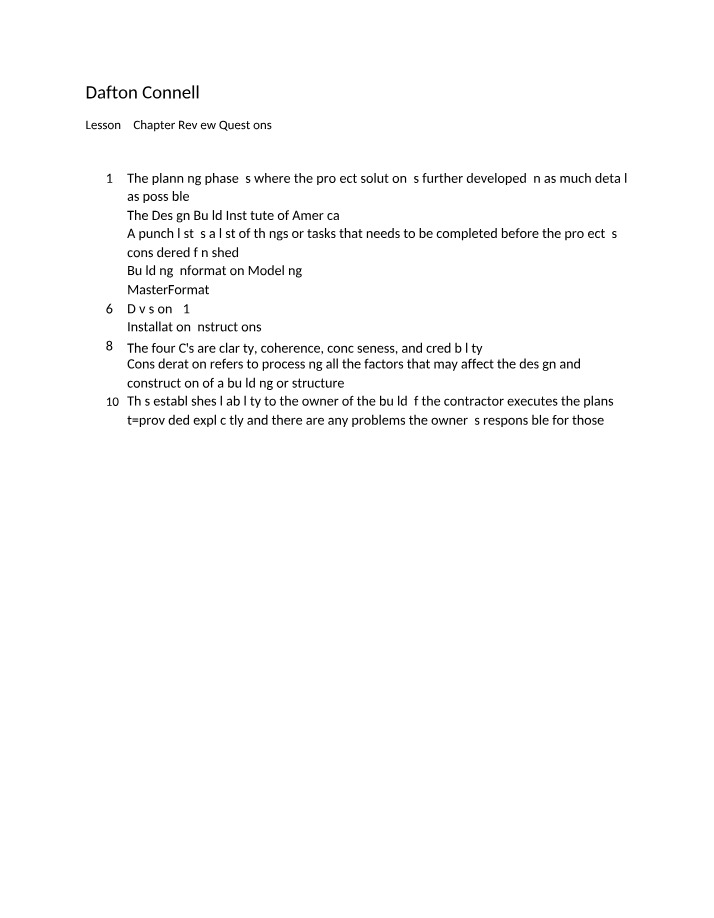 Dafton Connell

Lesson Chapter Rev ew Quest ons

1 The plann ng phase s where the pro ect solut on s further developed n as much deta l as poss ble
The Des gn Bu ld Inst tute of Amer ca
A punch l st s a l st of th ngs or tasks that needs to be completed before the pro ect s cons dered f n shed
Bu ld ng nformat on Model ng
MasterFormat
6 D v s on 1
Installat on nstruct ons
8 The four C's are clar ty, coherence, conc seness, and cred b l ty
Cons derat on refers to process ng all the factors that may affect the des gn and construct on of a bu ld ng or structure
10 Th s establ shes l ab l ty to the owner of the bu ld f the contractor executes the plans t=prov ded expl c tly and there are any problems the owner s respons ble for those